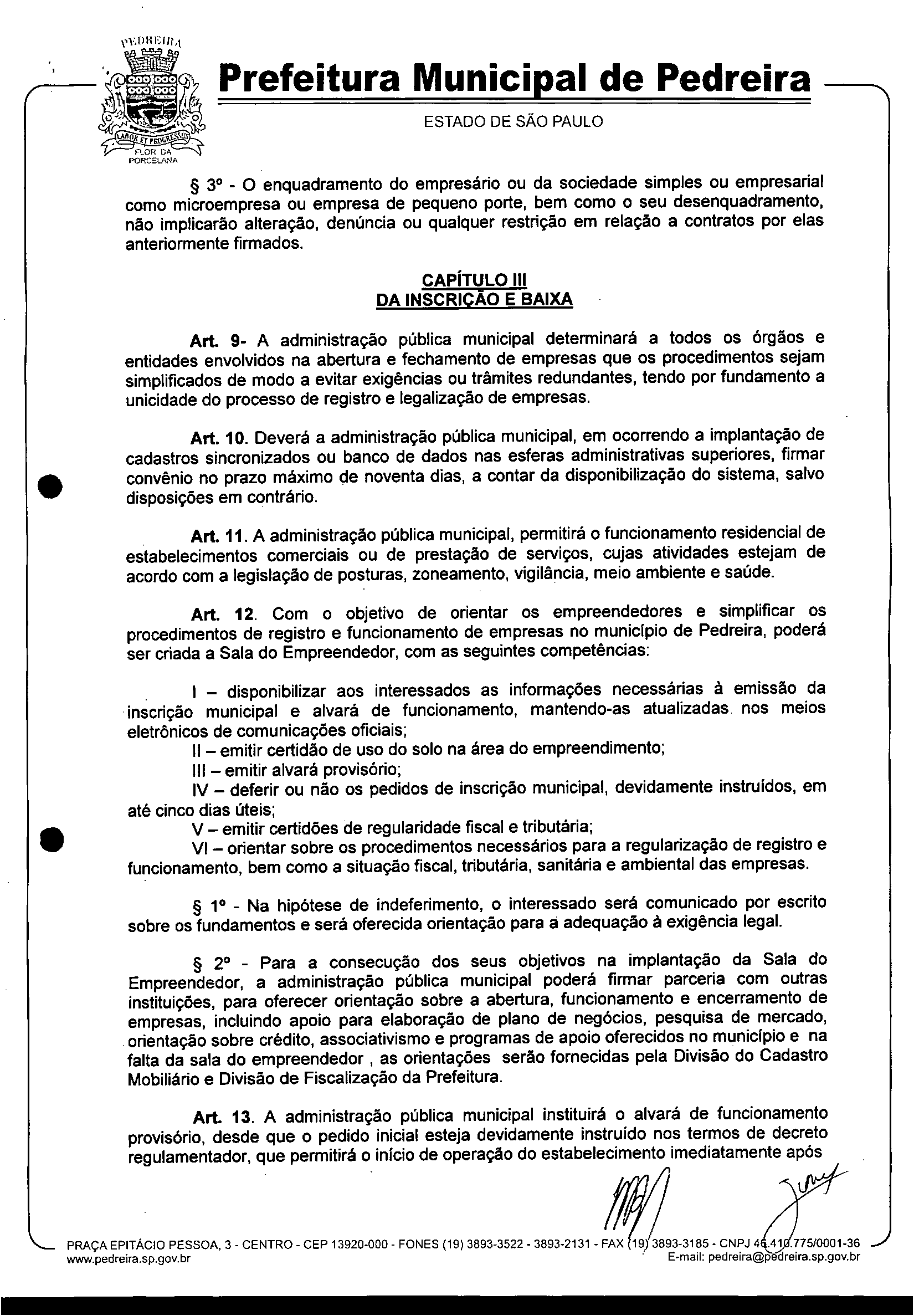 PEDREIRA

LABOR ET PROGRESSUS

FLOR DA PORCELANA

Prefeitura Municipal de Pedreira

ESTADO DE SÃO PAULO

§ 3º - O enquadramento do empresário ou da sociedade simples ou empresarial como microempresa ou empresa de pequeno porte, bem como o seu desenquadramento, não implicarão alteração, denúncia ou qualquer restrição em relação a contratos por elas anteriormente firmados.

CAPÍTULO III
DA INSCRIÇÃO E BAIXA

Art. 9- A administração pública municipal determinará a todos os órgãos e entidades envolvidos na abertura e fechamento de empresas que os procedimentos sejam simplificados de modo a evitar exigências ou trâmites redundantes, tendo por fundamento a unicidade do processo de registro e legalização de empresas.

Art. 10. Deverá a administração pública municipal, em ocorrendo a implantação de cadastros sincronizados ou banco de dados nas esferas administrativas superiores, firmar convênio no prazo máximo de noventa dias, a contar da disponibilização do sistema, salvo disposições em contrário.

Art. 11. A administração pública municipal, permitirá o funcionamento residencial de estabelecimentos comerciais ou de prestação de serviços, cujas atividades estejam de acordo com a legislação de posturas, zoneamento, vigilância, meio ambiente e saúde.

Art. 12. Com o objetivo de orientar os empreendedores e simplificar os procedimentos de registro e funcionamento de empresas no município de Pedreira, poderá ser criada a Sala do Empreendedor, com as seguintes competências:

I – disponibilizar aos interessados as informações necessárias à emissão da inscrição municipal e alvará de funcionamento, mantendo-as atualizadas nos meios eletrônicos de comunicações oficiais;
II – emitir certidão de uso do solo na área do empreendimento;
III – emitir alvará provisório;
IV – deferir ou não os pedidos de inscrição municipal, devidamente instruídos, em até cinco dias úteis;
V – emitir certidões de regularidade fiscal e tributária;
VI – orientar sobre os procedimentos necessários para a regularização de registro e funcionamento, bem como a situação fiscal, tributária, sanitária e ambiental das empresas.

§ 1º - Na hipótese de indeferimento, o interessado será comunicado por escrito sobre os fundamentos e será oferecida orientação para a adequação à exigência legal.

§ 2º - Para a consecução dos seus objetivos na implantação da Sala do Empreendedor, a administração pública municipal poderá firmar parceria com outras instituições, para oferecer orientação sobre a abertura, funcionamento e encerramento de empresas, incluindo apoio para elaboração de plano de negócios, pesquisa de mercado, orientação sobre crédito, associativismo e programas de apoio oferecidos no município e na falta da sala do empreendedor , as orientações serão fornecidas pela Divisão do Cadastro Mobiliário e Divisão de Fiscalização da Prefeitura.

Art. 13. A administração pública municipal instituirá o alvará de funcionamento provisório, desde que o pedido inicial esteja devidamente instruído nos termos de decreto regulamentador, que permitirá o início de operação do estabelecimento imediatamente após

PRAÇA EPITÁCIO PESSOA, 3 - CENTRO - CEP 13920-000 - FONES (19) 3893-3522 - 3893-2131 - FAX (19) 3893-3185 - CNPJ 46.410.775/0001-36
www.pedreira.sp.gov.br E-mail: pedreira@pedreira.sp.gov.br